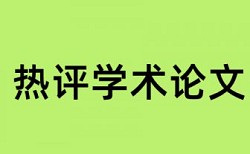 热评学术论文